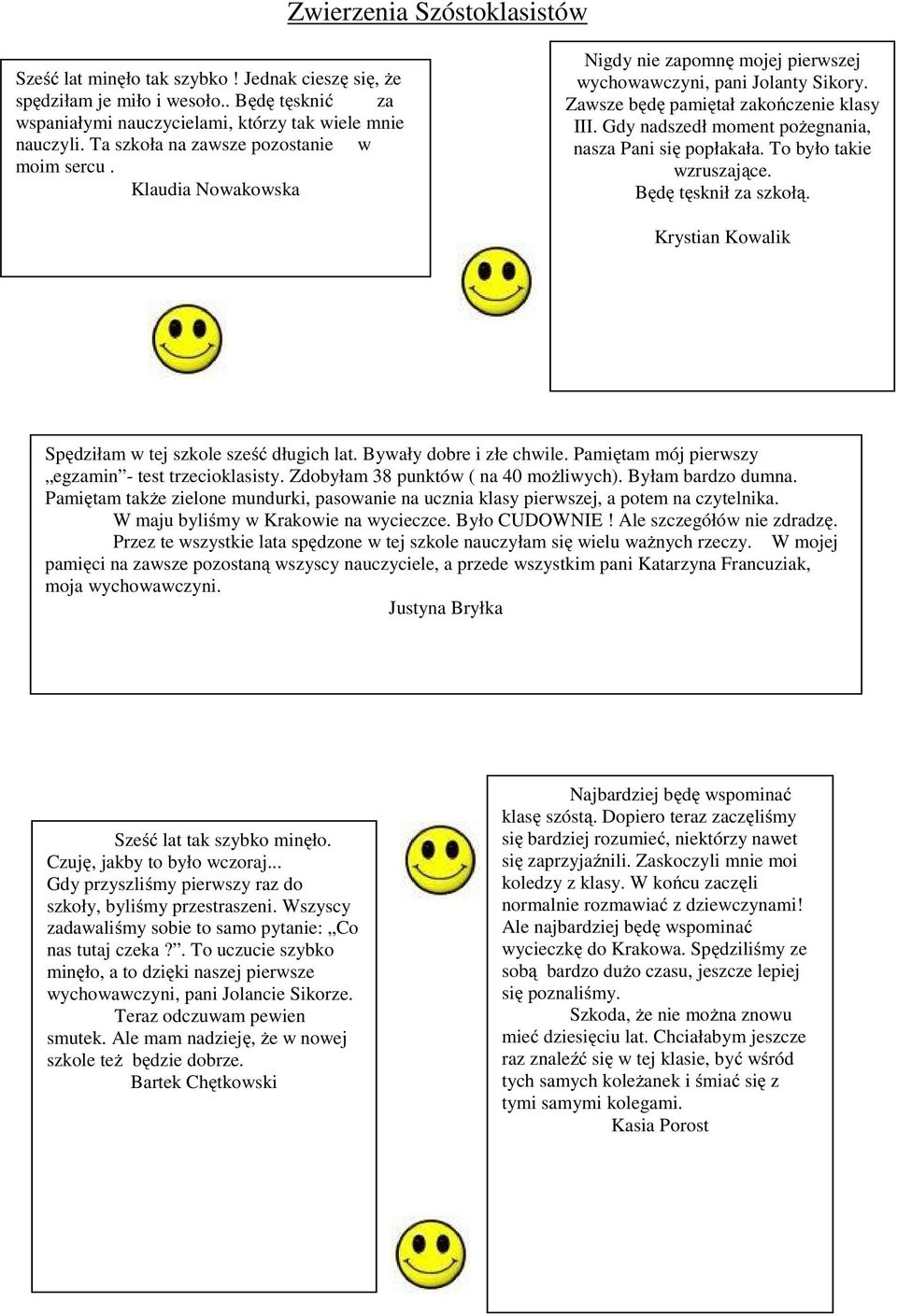 Zwierzenia Szóstoklasistów

Sześć lat minęło tak szybko ! Jednak cieszę się, że spędziłam je miło i wesoło.. Będę tęsknić za wspaniałymi nauczycielami, którzy tak wiele mnie nauczyli. Ta szkoła na zawsze pozostanie w moim sercu .
Klaudia Nowakowska

Nigdy nie zapomnę mojej pierwszej wychowawczyni, pani Jolanty Sikory. Zawsze będę pamiętał zakończenie klasy III. Gdy nadszedł moment pożegnania, nasza Pani się popłakała. To było takie wzruszające.
Będę tęsknił za szkołą.

Krystian Kowalik

Spędziłam w tej szkole sześć długich lat. Bywały dobre i złe chwile. Pamiętam mój pierwszy „egzamin”- test trzecioklasisty. Zdobyłam 38 punktów ( na 40 możliwych). Byłam bardzo dumna. Pamiętam także zielone mundurki, pasowanie na ucznia klasy pierwszej, a potem na czytelnika.
W maju byliśmy w Krakowie na wycieczce. Było CUDOWNIE ! Ale szczegółów nie zdradzę.
Przez te wszystkie lata spędzone w tej szkole nauczyłam się wielu ważnych rzeczy. W mojej pamięci na zawsze pozostaną wszyscy nauczyciele, a przede wszystkim pani Katarzyna Francuziak, moja wychowawczyni.
Justyna Bryłka

Sześć lat tak szybko minęło. Czuję, jakby to było wczoraj... Gdy przyszliśmy pierwszy raz do szkoły, byliśmy przestraszeni. Wszyscy zadawaliśmy sobie to samo pytanie: „Co nas tutaj czeka ?”. To uczucie szybko minęło, a to dzięki naszej pierwsze wychowawczyni, pani Jolancie Sikorze.
Teraz odczuwam pewien smutek. Ale mam nadzieję, że w nowej szkole też będzie dobrze.
Bartek Chętkowski

Najbardziej będę wspominać klasę szóstą. Dopiero teraz zaczęliśmy się bardziej rozumieć, niektórzy nawet się zaprzyjaźnili. Zaskoczyli mnie moi koledzy z klasy. W końcu zaczęli normalnie rozmawiać z dziewczynami! Ale najbardziej będę wspominać wycieczkę do Krakowa. Spędziliśmy ze sobą bardzo dużo czasu, jeszcze lepiej się poznaliśmy.
Szkoda, że nie można znowu mieć dziesięciu lat. Chciałabym jeszcze raz znaleźć się w tej klasie, być wśród tych samych koleżanek i śmiać się z tymi samymi kolegami.
Kasia Porost